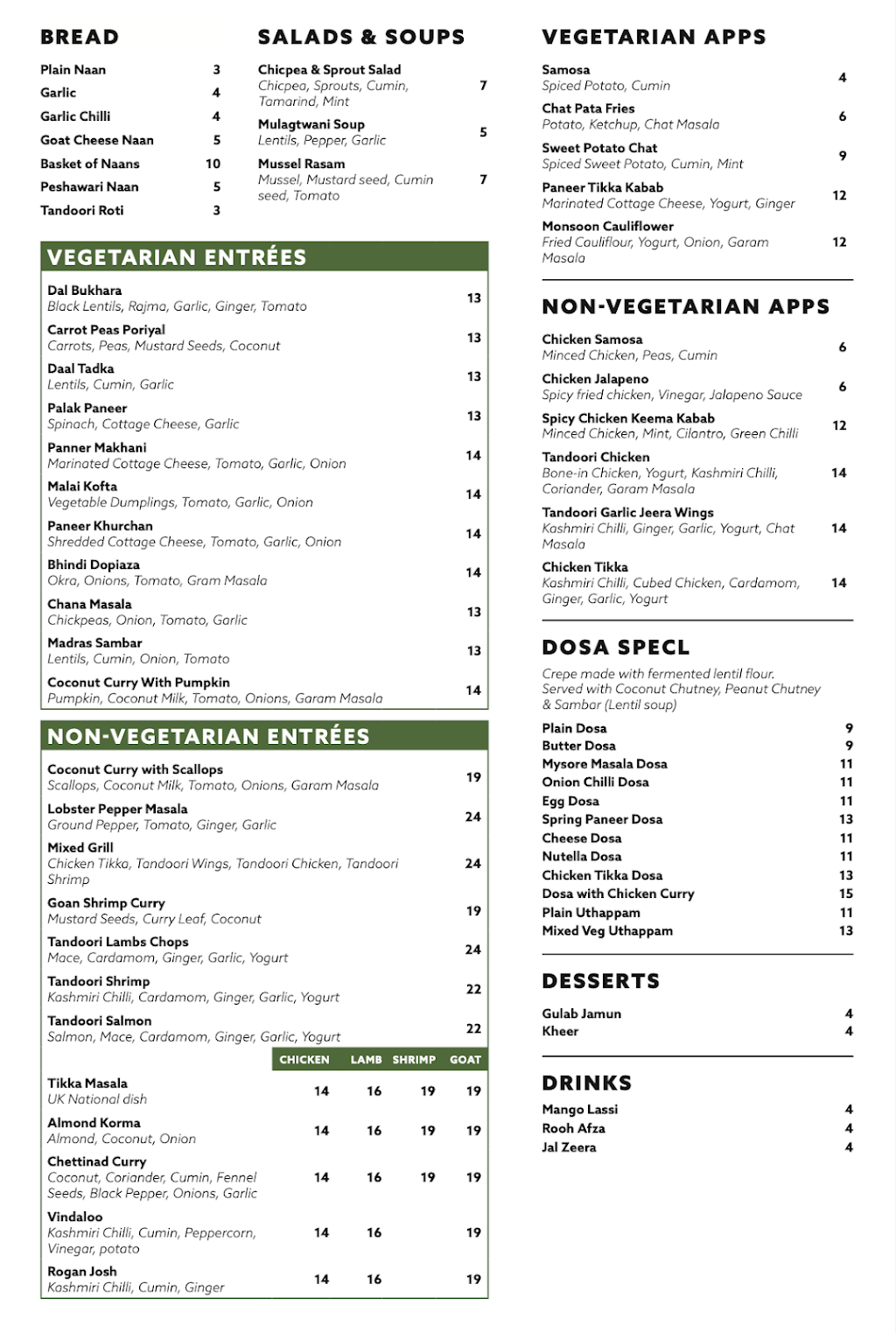 BREAD

Plain Naan 3
Garlic 4
Garlic Chilli 4
Goat Cheese Naan 5
Basket of Naans 10
Peshawari Naan 5
Tandoori Roti 3

SALADS & SOUPS

Chicpea & Sprout Salad
Chicpea, Sprouts, Cumin, Tamarind, Mint 7

Mulagtwani Soup
Lentils, Pepper, Garlic 5

Mussel Rasam
Mussel, Mustard seed, Cumin seed, Tomato 7

VEGETARIAN ENTRÉES

Dal Bukhara
Black Lentils, Rajma, Garlic, Ginger, Tomato 13

Carrot Peas Poriyal
Carrots, Peas, Mustard Seeds, Coconut 13

Daal Tadka
Lentils, Cumin, Garlic 13

Palak Paneer
Spinach, Cottage Cheese, Garlic 13

Panner Makhani
Marinated Cottage Cheese, Tomato, Garlic, Onion 14

Malai Kofta
Vegetable Dumplings, Tomato, Garlic, Onion 14

Paneer Khurchan
Shredded Cottage Cheese, Tomato, Garlic, Onion 14

Bhindi Dopiaza
Okra, Onions, Tomato, Gram Masala 14

Chana Masala
Chickpeas, Onion, Tomato, Garlic 13

Madras Sambar
Lentils, Cumin, Onion, Tomato 13

Coconut Curry With Pumpkin
Pumpkin, Coconut Milk, Tomato, Onions, Garam Masala 14

NON-VEGETARIAN ENTRÉES

Coconut Curry with Scallops
Scallops, Coconut Milk, Tomato, Onions, Garam Masala 19

Lobster Pepper Masala
Ground Pepper, Tomato, Ginger, Garlic 24

Mixed Grill
Chicken Tikka, Tandoori Wings, Tandoori Chicken, Tandoori Shrimp 24

Goan Shrimp Curry
Mustard Seeds, Curry Leaf, Coconut 19

Tandoori Lambs Chops
Mace, Cardamom, Ginger, Garlic, Yogurt 24

Tandoori Shrimp
Kashmiri Chilli, Cardamom, Ginger, Garlic, Yogurt 22

Tandoori Salmon
Salmon, Mace, Cardamom, Ginger, Garlic, Yogurt 22

| | CHICKEN | LAMB | SHRIMP | GOAT |
|---|---|---|---|---|
| Tikka Masala UK National dish | 14 | 16 | 19 | 19 |
| Almond Korma Almond, Coconut, Onion | 14 | 16 | 19 | 19 |
| Chettinad Curry Coconut, Coriander, Cumin, Fennel Seeds, Black Pepper, Onions, Garlic | 14 | 16 | 19 | 19 |
| Vindaloo Kashmiri Chilli, Cumin, Peppercorn, Vinegar, potato | 14 | 16 | | 19 |
| Rogan Josh Kashmiri Chilli, Cumin, Ginger | 14 | 16 | | 19 |

VEGETARIAN APPS

Samosa
Spiced Potato, Cumin 4

Chat Pata Fries
Potato, Ketchup, Chat Masala 6

Sweet Potato Chat
Spiced Sweet Potato, Cumin, Mint 9

Paneer Tikka Kabab
Marinated Cottage Cheese, Yogurt, Ginger 12

Monsoon Cauliflower
Fried Cauliflour, Yogurt, Onion, Garam Masala 12

NON-VEGETARIAN APPS

Chicken Samosa
Minced Chicken, Peas, Cumin 6

Chicken Jalapeno
Spicy fried chicken, Vinegar, Jalapeno Sauce 6

Spicy Chicken Keema Kabab
Minced Chicken, Mint, Cilantro, Green Chilli 12

Tandoori Chicken
Bone-in Chicken, Yogurt, Kashmiri Chilli, Coriander, Garam Masala 14

Tandoori Garlic Jeera Wings
Kashmiri Chilli, Ginger, Garlic, Yogurt, Chat Masala 14

Chicken Tikka
Kashmiri Chilli, Cubed Chicken, Cardamom, Ginger, Garlic, Yogurt 14

DOSA SPECL

Crepe made with fermented lentil flour. Served with Coconut Chutney, Peanut Chutney & Sambar (Lentil soup)

Plain Dosa 9
Butter Dosa 9
Mysore Masala Dosa 11
Onion Chilli Dosa 11
Egg Dosa 11
Spring Paneer Dosa 13
Cheese Dosa 11
Nutella Dosa 11
Chicken Tikka Dosa 13
Dosa with Chicken Curry 15
Plain Uthappam 11
Mixed Veg Uthappam 13

DESSERTS

Gulab Jamun 4
Kheer 4

DRINKS

Mango Lassi 4
Rooh Afza 4
Jal Zeera 4